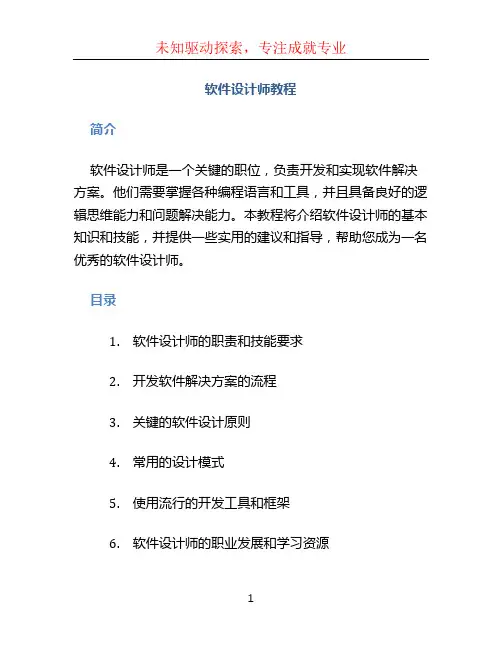 未知驱动探索，专注成就专业

软件设计师教程

简介

软件设计师是一个关键的职位，负责开发和实现软件解决方案。他们需要掌握各种编程语言和工具，并且具备良好的逻辑思维能力和问题解决能力。本教程将介绍软件设计师的基本知识和技能，并提供一些实用的建议和指导，帮助您成为一名优秀的软件设计师。

目录

1. 软件设计师的职责和技能要求
2. 开发软件解决方案的流程
3. 关键的软件设计原则
4. 常用的设计模式
5. 使用流行的开发工具和框架
6. 软件设计师的职业发展和学习资源

1